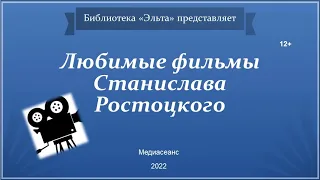 Библиотека «Эльта» представляет

12+

Любимые фильмы Станислава Ростоцкого

Медиасеанс

2022